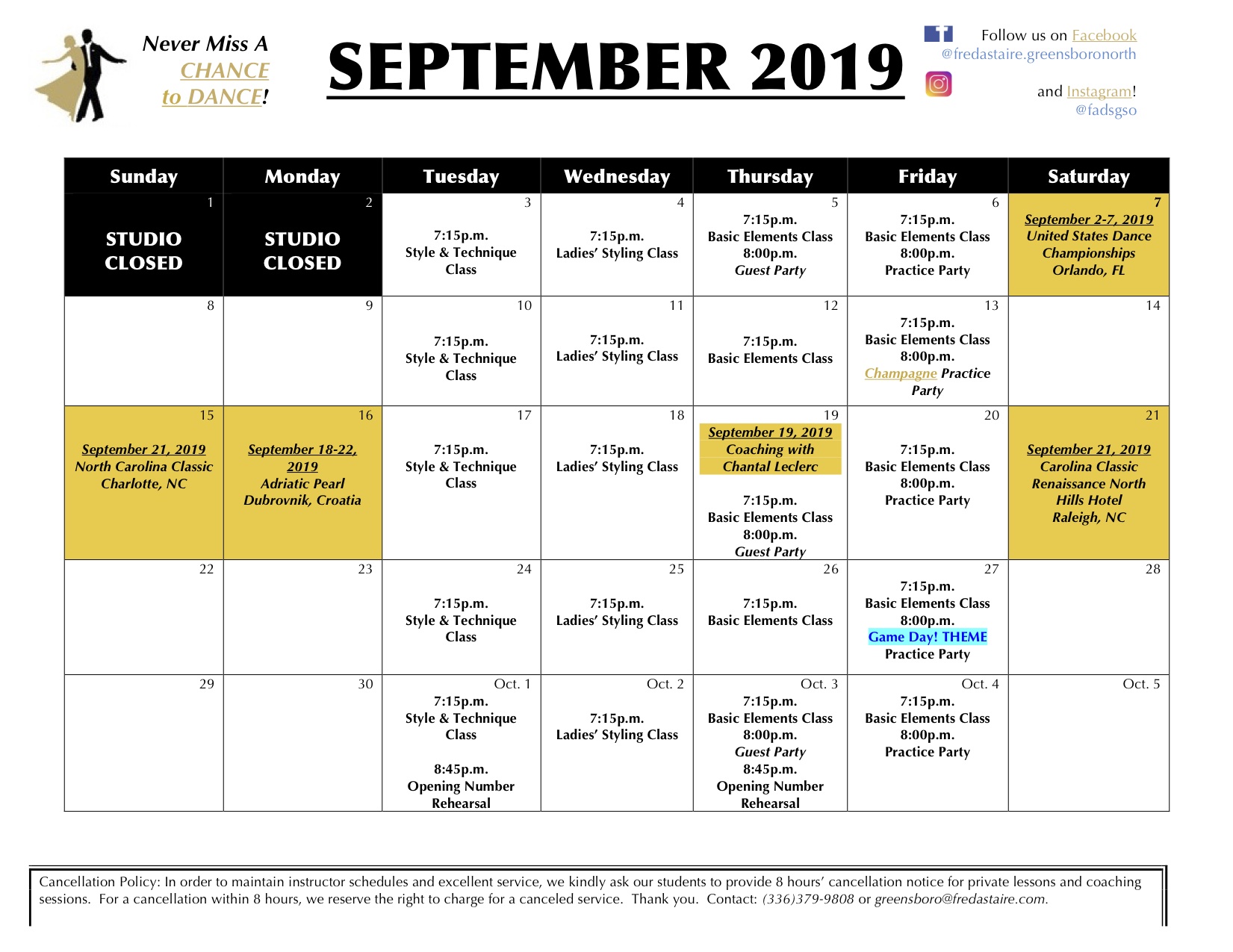 Never Miss A CHANCE to DANCE!

SEPTEMBER 2019

Follow us on Facebook
@fredastaire.greensboronorth

and Instagram!
@fadsgso

| Sunday | Monday | Tuesday | Wednesday | Thursday | Friday | Saturday |
|---|---|---|---|---|---|---|
| 1 STUDIO CLOSED | 2 STUDIO CLOSED | 3 7:15p.m. Style & Technique Class | 4 7:15p.m. Ladies' Styling Class | 5 7:15p.m. Basic Elements Class 8:00p.m. Guest Party | 6 7:15p.m. Basic Elements Class 8:00p.m. Practice Party | 7 September 2-7, 2019 United States Dance Championships Orlando, FL |
| 8 | 9 | 10 7:15p.m. Style & Technique Class | 11 7:15p.m. Ladies' Styling Class | 12 7:15p.m. Basic Elements Class | 13 7:15p.m. Basic Elements Class 8:00p.m. Champagne Practice Party | 14 |
| 15 September 21, 2019 North Carolina Classic Charlotte, NC | 16 September 18-22, 2019 Adriatic Pearl Dubrovnik, Croatia | 17 7:15p.m. Style & Technique Class | 18 7:15p.m. Ladies' Styling Class | 19 September 19, 2019 Coaching with Chantal Leclerc 7:15p.m. Basic Elements Class 8:00p.m. Guest Party | 20 7:15p.m. Basic Elements Class 8:00p.m. Practice Party | 21 September 21, 2019 Carolina Classic Renaissance North Hills Hotel Raleigh, NC |
| 22 | 23 | 24 7:15p.m. Style & Technique Class | 25 7:15p.m. Ladies' Styling Class | 26 7:15p.m. Basic Elements Class | 27 7:15p.m. Basic Elements Class 8:00p.m. Game Day! THEME Practice Party | 28 |
| 29 | 30 | Oct. 1 7:15p.m. Style & Technique Class 8:45p.m. Opening Number Rehearsal | Oct. 2 7:15p.m. Ladies' Styling Class | Oct. 3 7:15p.m. Basic Elements Class 8:00p.m. Guest Party 8:45p.m. Opening Number Rehearsal | Oct. 4 7:15p.m. Basic Elements Class 8:00p.m. Practice Party | Oct. 5 |

Cancellation Policy: In order to maintain instructor schedules and excellent service, we kindly ask our students to provide 8 hours' cancellation notice for private lessons and coaching sessions. For a cancellation within 8 hours, we reserve the right to charge for a canceled service. Thank you. Contact: (336)379-9808 or greensboro@fredastaire.com.